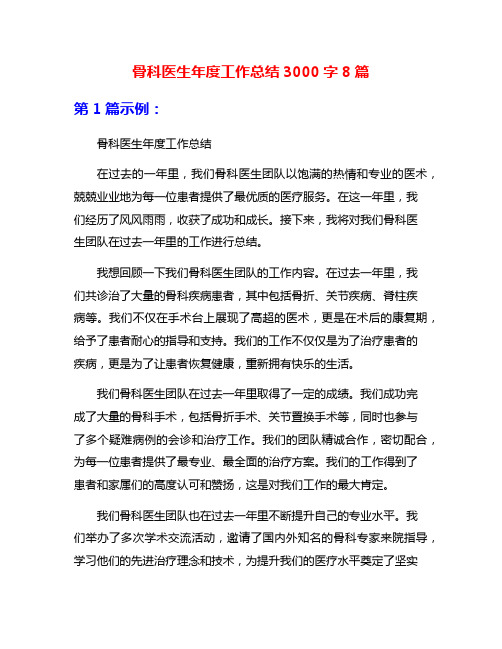 骨科医生年度工作总结 3000 字 8 篇

第 1 篇示例：

骨科医生年度工作总结

在过去的一年里，我们骨科医生团队以饱满的热情和专业的医术，兢兢业业地为每一位患者提供了最优质的医疗服务。在这一年里，我们经历了风风雨雨，收获了成功和成长。接下来，我将对我们骨科医生团队在过去一年里的工作进行总结。

我想回顾一下我们骨科医生团队的工作内容。在过去一年里，我们共诊治了大量的骨科疾病患者，其中包括骨折、关节疾病、脊柱疾病等。我们不仅在手术台上展现了高超的医术，更是在术后的康复期，给予了患者耐心的指导和支持。我们的工作不仅仅是为了治疗患者的疾病，更是为了让患者恢复健康，重新拥有快乐的生活。

我们骨科医生团队在过去一年里取得了一定的成绩。我们成功完成了大量的骨科手术，包括骨折手术、关节置换手术等，同时也参与了多个疑难病例的会诊和治疗工作。我们的团队精诚合作，密切配合，为每一位患者提供了最专业、最全面的治疗方案。我们的工作得到了患者和家属们的高度认可和赞扬，这是对我们工作的最大肯定。

我们骨科医生团队也在过去一年里不断提升自己的专业水平。我们举办了多次学术交流活动，邀请了国内外知名的骨科专家来院指导，学习他们的先进治疗理念和技术，为提升我们的医疗水平奠定了坚实